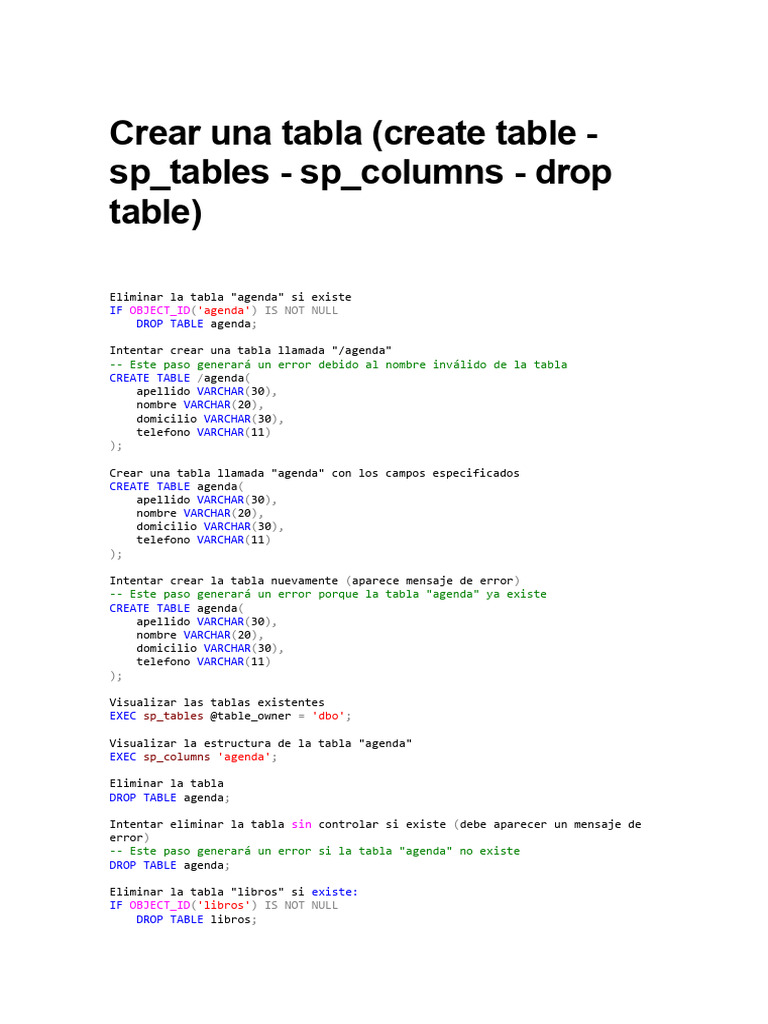 Crear una tabla (create table - sp_tables - sp_columns - drop table)

Eliminar la tabla "agenda" si existe
IF OBJECT_ID('agenda') IS NOT NULL
    DROP TABLE agenda;

Intentar crear una tabla llamada "/agenda"
-- Este paso generará un error debido al nombre inválido de la tabla
CREATE TABLE /agenda(
    apellido VARCHAR(30),
    nombre VARCHAR(20),
    domicilio VARCHAR(30),
    telefono VARCHAR(11)
);

Crear una tabla llamada "agenda" con los campos especificados
CREATE TABLE agenda(
    apellido VARCHAR(30),
    nombre VARCHAR(20),
    domicilio VARCHAR(30),
    telefono VARCHAR(11)
);

Intentar crear la tabla nuevamente (aparece mensaje de error)
-- Este paso generará un error porque la tabla "agenda" ya existe
CREATE TABLE agenda(
    apellido VARCHAR(30),
    nombre VARCHAR(20),
    domicilio VARCHAR(30),
    telefono VARCHAR(11)
);

Visualizar las tablas existentes
EXEC sp_tables @table_owner = 'dbo';

Visualizar la estructura de la tabla "agenda"
EXEC sp_columns 'agenda';

Eliminar la tabla
DROP TABLE agenda;

Intentar eliminar la tabla sin controlar si existe (debe aparecer un mensaje de error)
-- Este paso generará un error si la tabla "agenda" no existe
DROP TABLE agenda;

Eliminar la tabla "libros" si existe:
IF OBJECT_ID('libros') IS NOT NULL
    DROP TABLE libros;